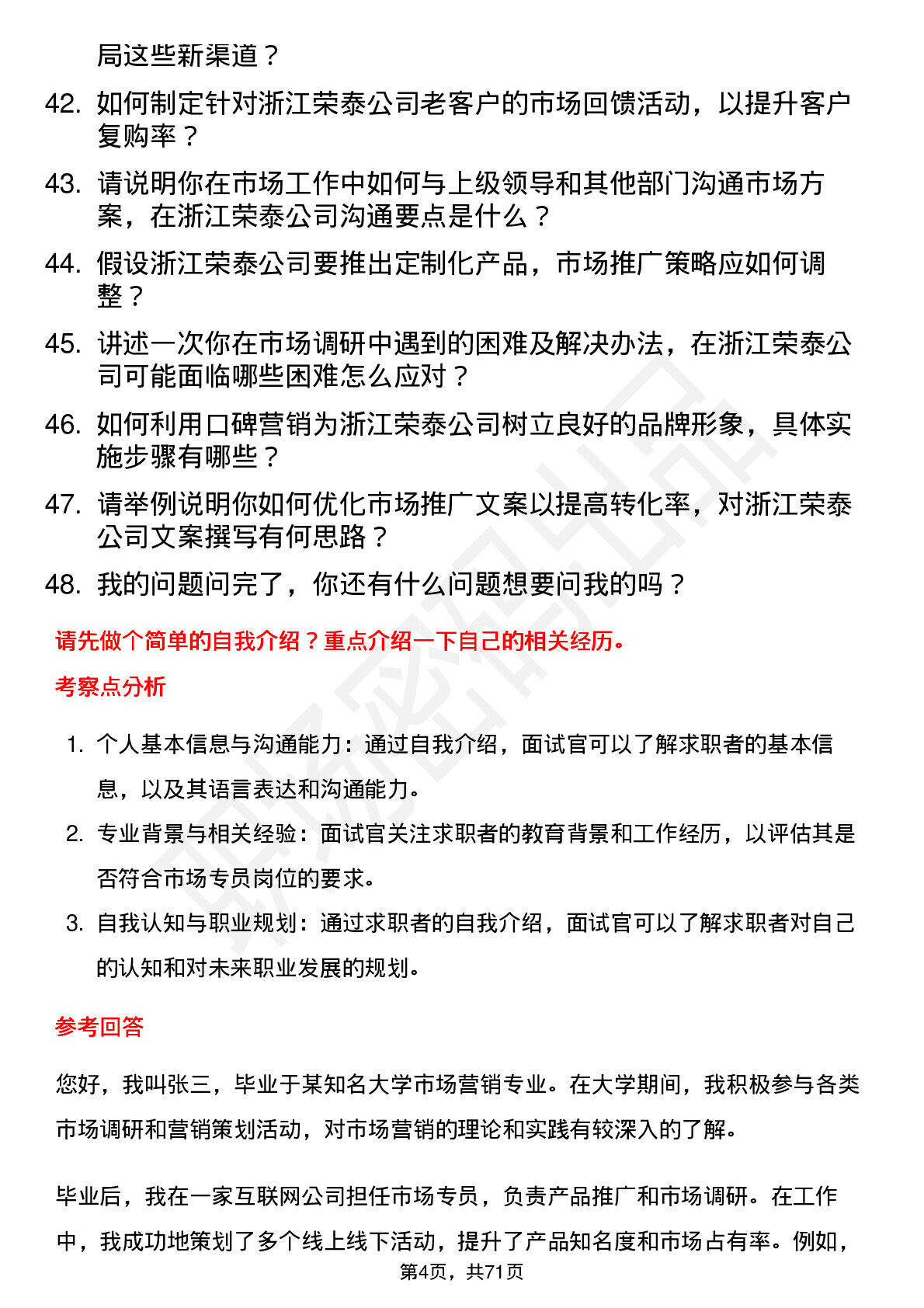 局这些新渠道？

42. 如何制定针对浙江荣泰公司老客户的市场回馈活动，以提升客户复购率？

43. 请说明你在市场工作中如何与上级领导和其他部门沟通市场方案，在浙江荣泰公司沟通要点是什么？

44. 假设浙江荣泰公司要推出定制化产品，市场推广策略应如何调整？

45. 讲述一次你在市场调研中遇到的困难及解决办法，在浙江荣泰公司可能面临哪些困难怎么应对？

46. 如何利用口碑营销为浙江荣泰公司树立良好的品牌形象，具体实施步骤有哪些？

47. 请举例说明你如何优化市场推广文案以提高转化率，对浙江荣泰公司文案撰写有何思路？

48. 我的问题问完了，你还有什么问题想要问我的吗？

请先做个简单的自我介绍？重点介绍一下自己的相关经历。

考察点分析

1. 个人基本信息与沟通能力：通过自我介绍，面试官可以了解求职者的基本信息，以及其语言表达和沟通能力。

2. 专业背景与相关经验：面试官关注求职者的教育背景和工作经历，以评估其是否符合市场专员岗位的要求。

3. 自我认知与职业规划：通过求职者的自我介绍，面试官可以了解求职者对自己的认知和对未来职业发展的规划。

参考回答

您好，我叫张三，毕业于某知名大学市场营销专业。在大学期间，我积极参与各类市场调研和营销策划活动，对市场营销的理论和实践有较深入的了解。

毕业后，我在一家互联网公司担任市场专员，负责产品推广和市场调研。在工作中，我成功地策划了多个线上线下活动，提升了产品知名度和市场占有率。例如，

第4页，共71页